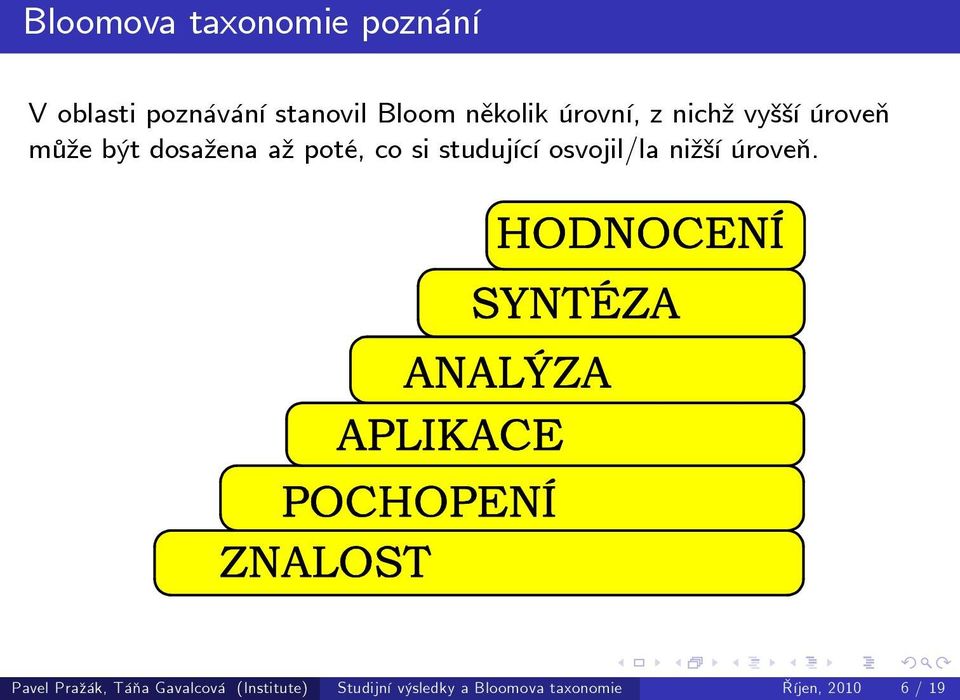 Bloomova taxonomie poznání

V oblasti poznávání stanovil Bloom několik úrovní, z nichž vyšší úroveň může být dosažena až poté, co si studující osvojil/la nižší úroveň.

HODNOCENÍ
SYNTÉZA
ANALÝZA
APLIKACE
POCHOPENÍ
ZNALOST

Pavel Pražák, Táňa Gavalcová (Institute) Studijní výsledky a Bloomova taxonomie Říjen, 2010 6 / 19